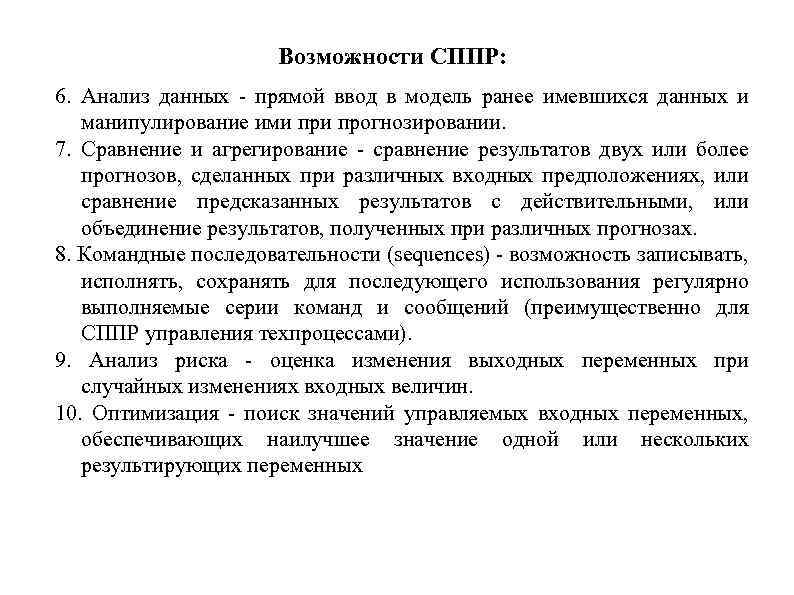 Возможности СППР:

6. Анализ данных - прямой ввод в модель ранее имевшихся данных и манипулирование ими при прогнозировании.

7. Сравнение и агрегирование - сравнение результатов двух или более прогнозов, сделанных при различных входных предположениях, или сравнение предсказанных результатов с действительными, или объединение результатов, полученных при различных прогнозах.

8. Командные последовательности (sequences) - возможность записывать, исполнять, сохранять для последующего использования регулярно выполняемые серии команд и сообщений (преимущественно для СППР управления техпроцессами).

9. Анализ риска - оценка изменения выходных переменных при случайных изменениях входных величин.

10. Оптимизация - поиск значений управляемых входных переменных, обеспечивающих наилучшее значение одной или нескольких результирующих переменных